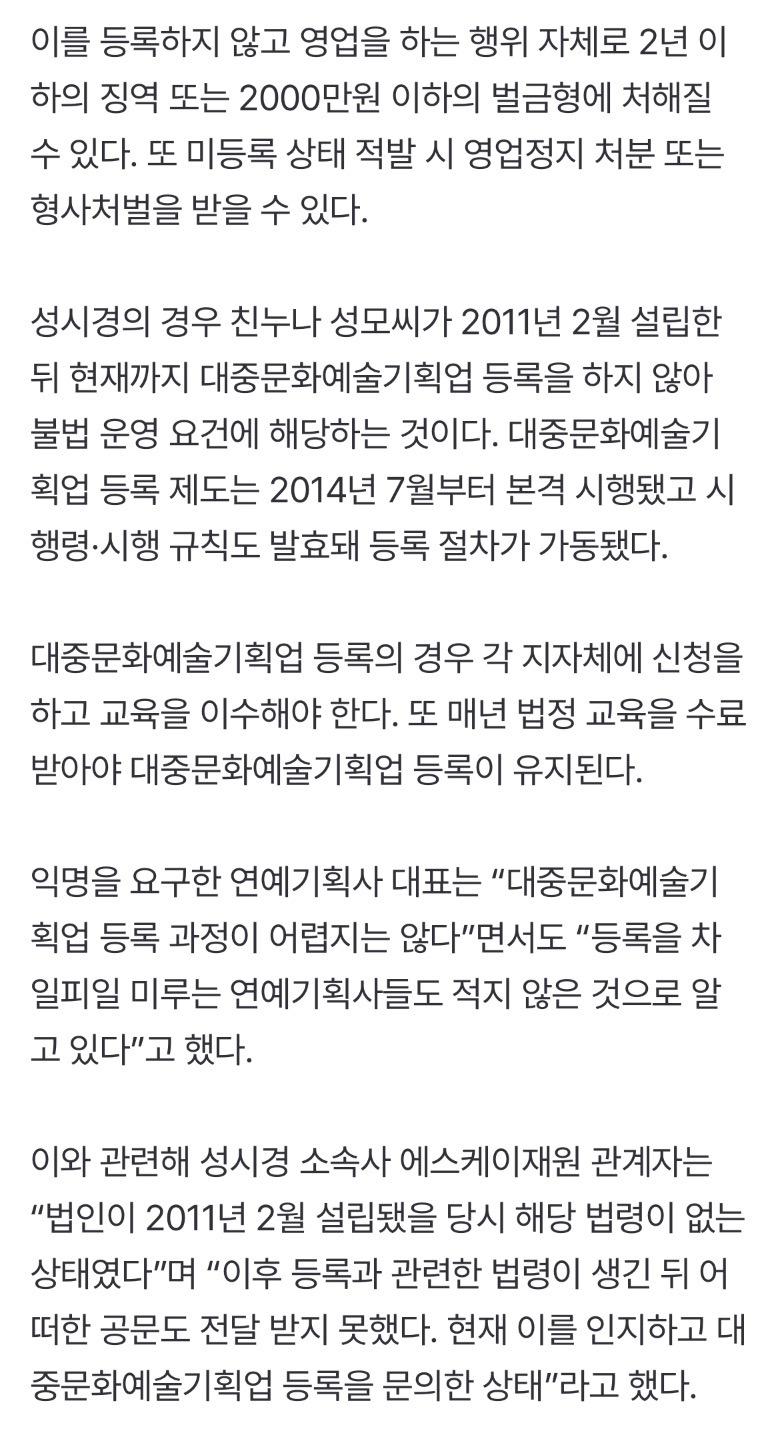 이를 등록하지 않고 영업을 하는 행위 자체로 2년 이하의 징역 또는 2000만원 이하의 벌금형에 처해질 수 있다. 또 미등록 상태 적발 시 영업정지 처분 또는 형사처벌을 받을 수 있다.

성시경의 경우 친누나 성모씨가 2011년 2월 설립한 뒤 현재까지 대중문화예술기획업 등록을 하지 않아 불법 운영 요건에 해당하는 것이다. 대중문화예술기획업 등록 제도는 2014년 7월부터 본격 시행됐고 시행령·시행 규칙도 발효돼 등록 절차가 가동됐다.

대중문화예술기획업 등록의 경우 각 지자체에 신청을 하고 교육을 이수해야 한다. 또 매년 법정 교육을 수료받아야 대중문화예술기획업 등록이 유지된다.

익명을 요구한 연예기획사 대표는 “대중문화예술기획업 등록 과정이 어렵지는 않다”면서도 “등록을 차일피일 미루는 연예기획사들도 적지 않은 것으로 알고 있다”고 했다.

이와 관련해 성시경 소속사 에스케이재원 관계자는 “법인이 2011년 2월 설립됐을 당시 해당 법령이 없는 상태였다”며 “이후 등록과 관련한 법령이 생긴 뒤 어떠한 공문도 전달 받지 못했다. 현재 이를 인지하고 대중문화예술기획업 등록을 문의한 상태”라고 했다.